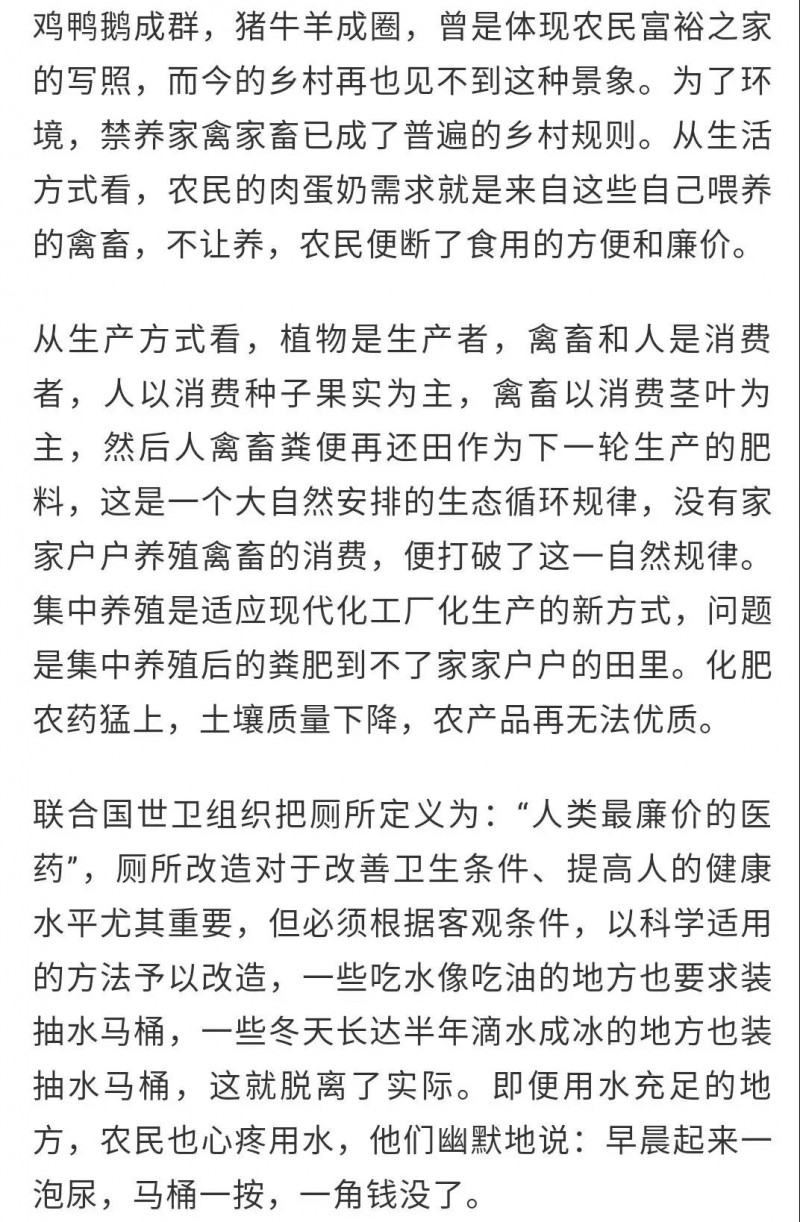 鸡鸭鹅成群，猪牛羊成圈，曾是体现农民富裕之家的写照，而今的乡村再也见不到这种景象。为了环境，禁养家禽家畜已成了普遍的乡村规则。从生活方式看，农民的肉蛋奶需求就是来自这些自己喂养的禽畜，不让养，农民便断了食用的方便和廉价。

从生产方式看，植物是生产者，禽畜和人是消费者，人以消费种子果实为主，禽畜以消费茎叶为主，然后人禽畜粪便再还田作为下一轮生产的肥料，这是一个大自然安排的生态循环规律，没有家家户户养殖禽畜的消费，便打破了这一自然规律。集中养殖是适应现代化工厂化生产的新方式，问题是集中养殖后的粪肥到不了家家户户的田里。化肥农药猛上，土壤质量下降，农产品再无法优质。

联合国世卫组织把厕所定义为：“人类最廉价的医药”，厕所改造对于改善卫生条件、提高人的健康水平尤其重要，但必须根据客观条件，以科学适用的方法予以改造，一些吃水像吃油的地方也要求装抽水马桶，一些冬天长达半年滴水成冰的地方也装抽水马桶，这就脱离了实际。即便用水充足的地方，农民也心疼用水，他们幽默地说：早晨起来一泡尿，马桶一按，一角钱没了。